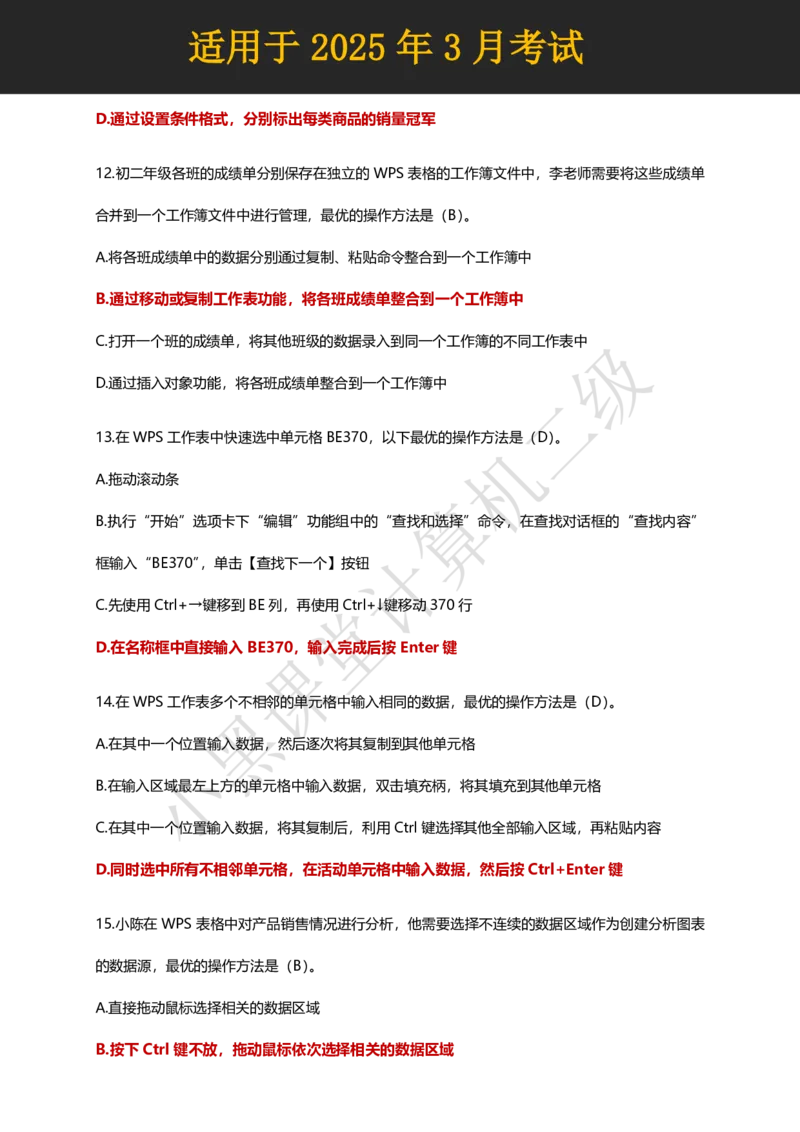 适用于 2025 年 3 月考试

D.通过设置条件格式，分别标出每类商品的销量冠军

12.初二年级各班的成绩单分别保存在独立的 WPS 表格的工作簿文件中，李老师需要将这些成绩单合并到一个工作簿文件中进行管理，最优的操作方法是（B）。

A.将各班成绩单中的数据分别通过复制、粘贴命令整合到一个工作簿中

B.通过移动或复制工作表功能，将各班成绩单整合到一个工作簿中

C.打开一个班的成绩单，将其他班级的数据录入到同一个工作簿的不同工作表中

D.通过插入对象功能，将各班成绩单整合到一个工作簿中

13.在 WPS 工作表中快速选中单元格 BE370，以下最优的操作方法是（D）。

A.拖动滚动条

B.执行“开始”选项卡下“编辑”功能组中的“查找和选择”命令，在查找对话框的“查找内容”框输入“BE370”，单击【查找下一个】按钮

C.先使用 Ctrl+→键移到 BE 列，再使用 Ctrl+↓键移动 370 行

D.在名称框中直接输入 BE370，输入完成后按 Enter 键

14.在 WPS 工作表多个不相邻的单元格中输入相同的数据，最优的操作方法是（D）。

A.在其中一个位置输入数据，然后逐次将其复制到其他单元格

B.在输入区域最左上方的单元格中输入数据，双击填充柄，将其填充到其他单元格

C.在其中一个位置输入数据，将其复制后，利用 Ctrl 键选择其他全部输入区域，再粘贴内容

D.同时选中所有不相邻单元格，在活动单元格中输入数据，然后按 Ctrl+Enter 键

15.小陈在 WPS 表格中对产品销售情况进行分析，他需要选择不连续的数据区域作为创建分析图表的数据源，最优的操作方法是（B）。

A.直接拖动鼠标选择相关的数据区域

B.按下 Ctrl 键不放，拖动鼠标依次选择相关的数据区域

小黑课堂计算机二级